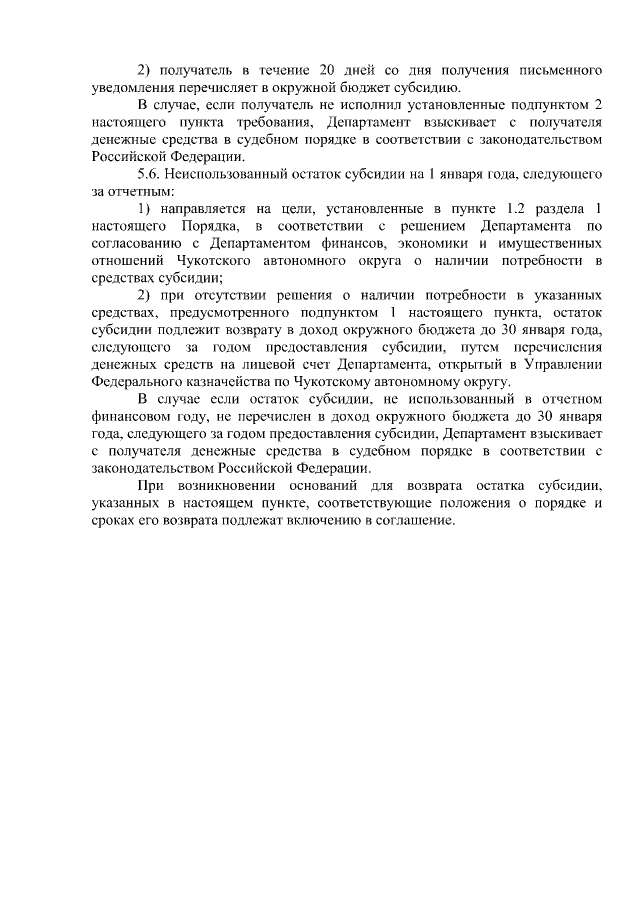 2) получатель в течение 20 дней со дня получения письменного уведомления перечисляет в окружной бюджет субсидию.

В случае, если получатель не исполнил установленные подпунктом 2 настоящего пункта требования, Департамент взыскивает с получателя денежные средства в судебном порядке в соответствии с законодательством Российской Федерации.

5.6. Неиспользованный остаток субсидии на 1 января года, следующего за отчетным:

1) направляется на цели, установленные в пункте 1.2 раздела 1 настоящего Порядка, в соответствии с решением Департамента по согласованию с Департаментом финансов, экономики и имущественных отношений Чукотского автономного округа о наличии потребности в средствах субсидии;

2) при отсутствии решения о наличии потребности в указанных средствах, предусмотренного подпунктом 1 настоящего пункта, остаток субсидии подлежит возврату в доход окружного бюджета до 30 января года, следующего за годом предоставления субсидии, путем перечисления денежных средств на лицевой счет Департамента, открытый в Управлении Федерального казначейства по Чукотскому автономному округу.

В случае если остаток субсидии, не использованный в отчетном финансовом году, не перечислен в доход окружного бюджета до 30 января года, следующего за годом предоставления субсидии, Департамент взыскивает с получателя денежные средства в судебном порядке в соответствии с законодательством Российской Федерации.

При возникновении оснований для возврата остатка субсидии, указанных в настоящем пункте, соответствующие положения о порядке и сроках его возврата подлежат включению в соглашение.